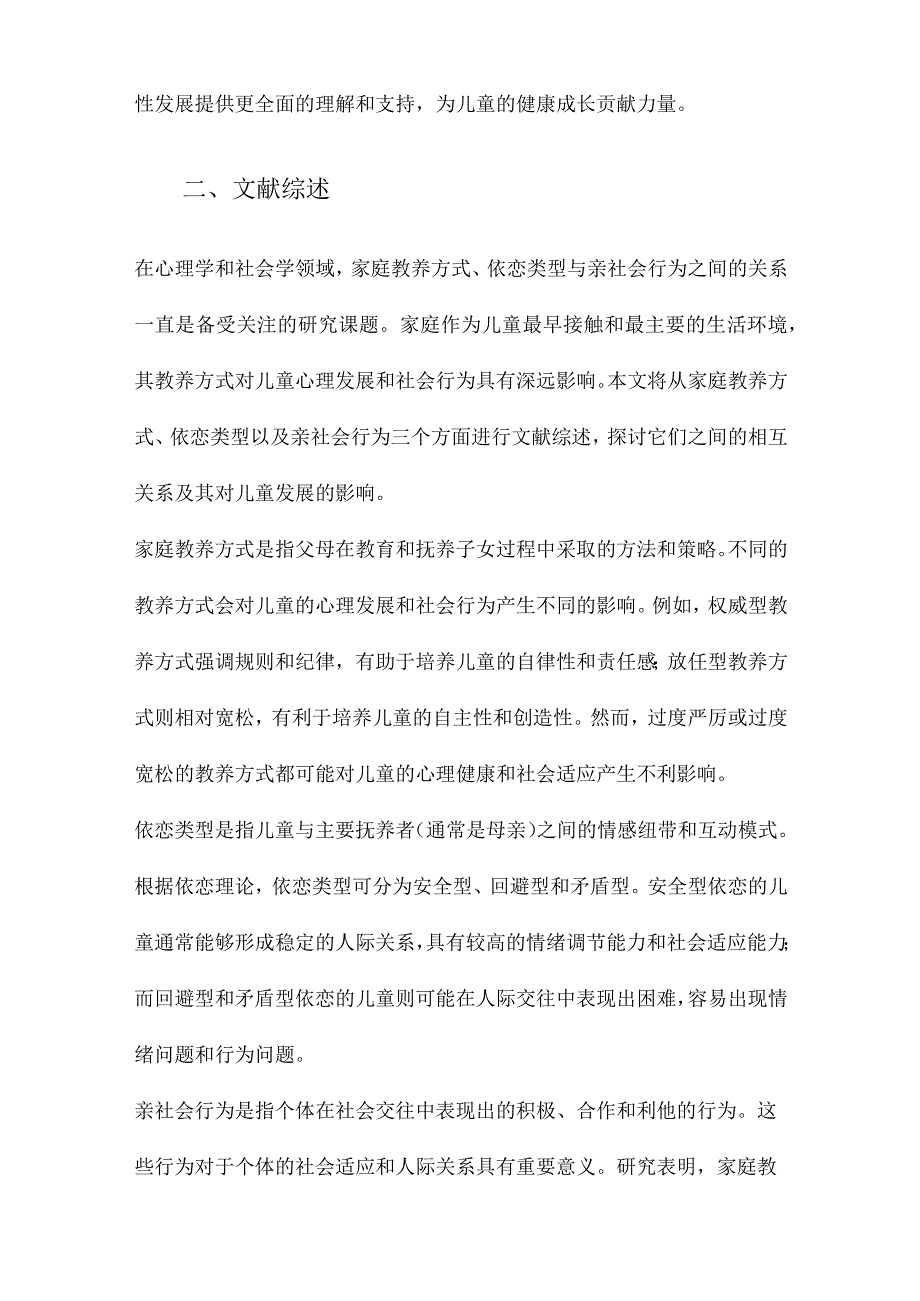 性发展提供更全面的理解和支持，为儿童的健康成长贡献力量。

二、文献综述

在心理学和社会学领域，家庭教养方式、依恋类型与亲社会行为之间的关系一直是备受关注的研究课题。家庭作为儿童最早接触和最主要的生活环境，其教养方式对儿童心理发展和社会行为具有深远影响。本文将从家庭教养方式、依恋类型以及亲社会行为三个方面进行文献综述，探讨它们之间的相互关系及其对儿童发展的影响。

家庭教养方式是指父母在教育和抚养子女过程中采取的方法和策略。不同的教养方式会对儿童的心理发展和社会行为产生不同的影响。例如，权威型教养方式强调规则和纪律，有助于培养儿童的自律性和责任感;放任型教养方式则相对宽松，有利于培养儿童的自主性和创造性。然而，过度严厉或过度宽松的教养方式都可能对儿童的心理健康和社会适应产生不利影响。

依恋类型是指儿童与主要抚养者(通常是母亲)之间的情感纽带和互动模式。根据依恋理论，依恋类型可分为安全型、回避型和矛盾型。安全型依恋的儿童通常能够形成稳定的人际关系，具有较高的情绪调节能力和社会适应能力;而回避型和矛盾型依恋的儿童则可能在人际交往中表现出困难，容易出现情绪问题和行为问题。

亲社会行为是指个体在社会交往中表现出的积极、合作和利他的行为。这些行为对于个体的社会适应和人际关系具有重要意义。研究表明，家庭教